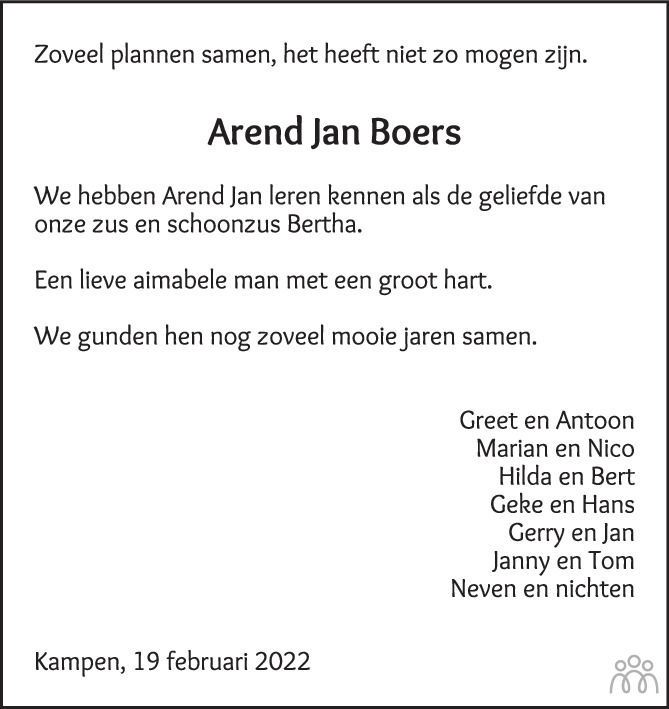 Zoveel plannen samen, het heeft niet zo mogen zijn.

Arend Jan Boers

We hebben Arend Jan leren kennen als de geliefde van onze zus en schoonzus Bertha.

Een lieve aimabele man met een groot hart.

We gunden hen nog zoveel mooie jaren samen.

Greet en Antoon
Marian en Nico
Hilda en Bert
Geke en Hans
Gerry en Jan
Janny en Tom
Neven en nichten

Kampen, 19 februari 2022